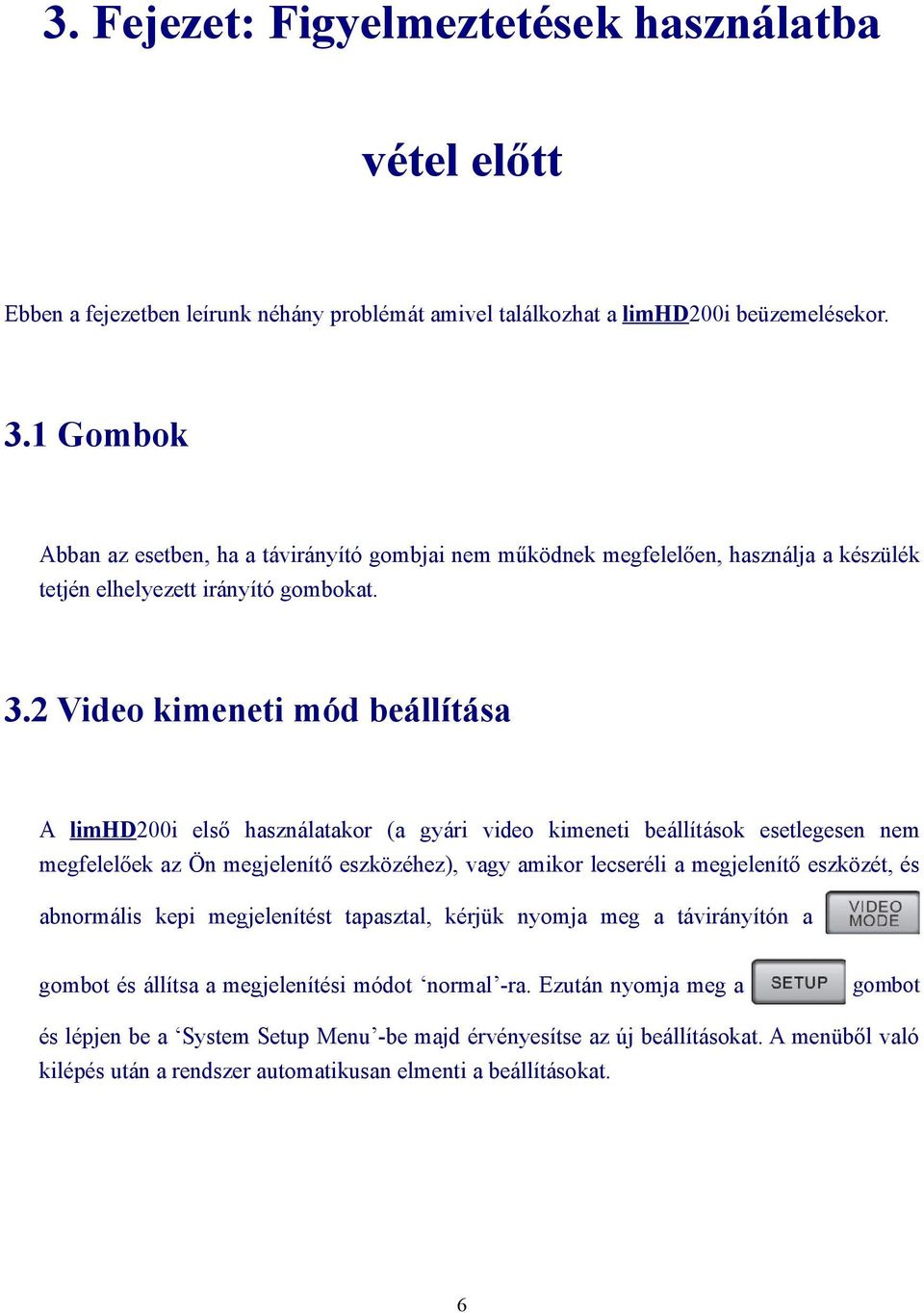 3. Fejezet: Figyelmeztetések használatba

vétel előtt

Ebben a fejezetben leírunk néhány problémát amivel találkozhat a limHD200i beüzemelésekor.

3.1 Gombok

Abban az esetben, ha a távirányító gombjai nem működnek megfelelően, használja a készülék tetjén elhelyezett irányító gombokat.

3.2 Video kimeneti mód beállítása

A limHD200i első használatakor (a gyári video kimeneti beállítások esetlegesen nem megfelelőek az Ön megjelenítő eszközéhez), vagy amikor lecseréli a megjelenítő eszközét, és abnormális kepi megjelenítést tapasztal, kérjük nyomja meg a távirányítón a VIDEO MODE gombot és állítsa a megjelenítési módot ‘normal’-ra. Ezután nyomja meg a SETUP gombot és lépjen be a ‘System Setup Menu’-be majd érvényesítse az új beállításokat. A menüből való kilépés után a rendszer automatikusan elmenti a beállításokat.

6